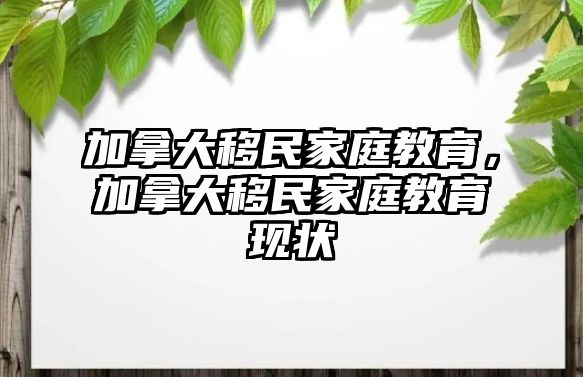 加拿大移民家庭教育，加拿大移民家庭教育现状